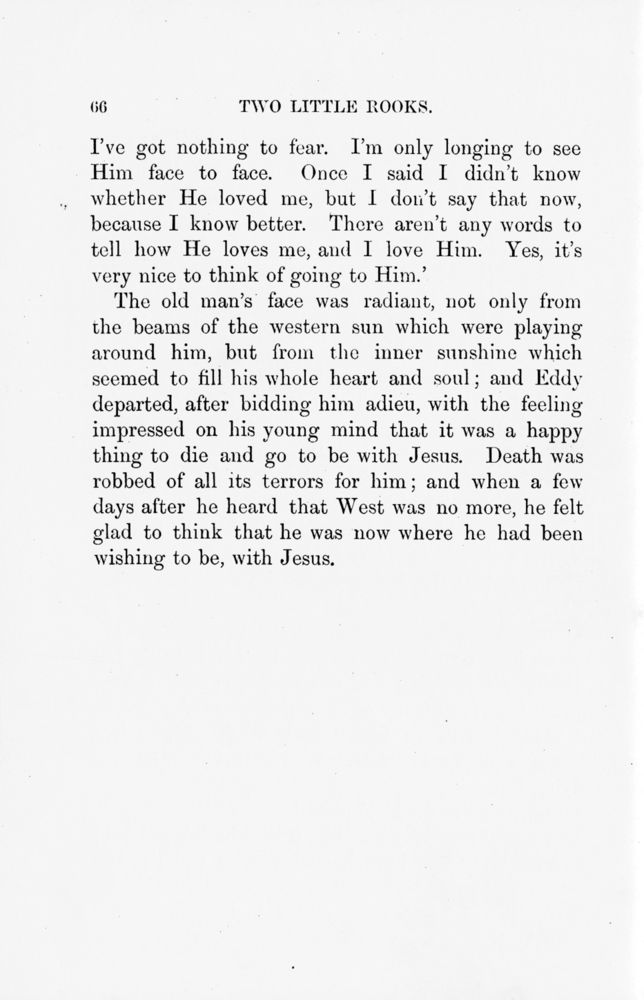 66 TWO LITTLE ROOKS.

I've got nothing to fear. I'm only longing to see Him face to face. Once I said I didn't know whether He loved me, but I don't say that now, because I know better. There aren't any words to tell how He loves me, and I love Him. Yes, it's very nice to think of going to Him.'

The old man's face was radiant, not only from the beams of the western sun which were playing around him, but from the inner sunshine which seemed to fill his whole heart and soul; and Eddy departed, after bidding him adieu, with the feeling impressed on his young mind that it was a happy thing to die and go to be with Jesus. Death was robbed of all its terrors for him; and when a few days after he heard that West was no more, he felt glad to think that he was now where he had been wishing to be, with Jesus.